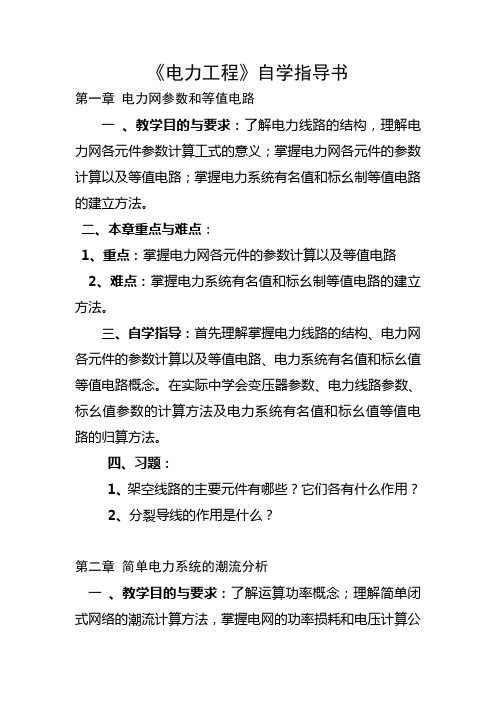 《电力工程》自学指导书

第一章 电力网参数和等值电路

一 、教学目的与要求：了解电力线路的结构，理解电力网各元件参数计算工式的意义；掌握电力网各元件的参数计算以及等值电路；掌握电力系统有名值和标幺制等值电路的建立方法。

二、本章重点与难点：

1、重点：掌握电力网各元件的参数计算以及等值电路

2、难点：掌握电力系统有名值和标幺制等值电路的建立方法。

三、自学指导：首先理解掌握电力线路的结构、电力网各元件的参数计算以及等值电路、电力系统有名值和标幺值等值电路概念。在实际中学会变压器参数、电力线路参数、标幺值参数的计算方法及电力系统有名值和标幺值等值电路的归算方法。

四、习题：

1、架空线路的主要元件有哪些？它们各有什么作用？

2、分裂导线的作用是什么？

第二章 简单电力系统的潮流分析

一 、教学目的与要求：了解运算功率概念；理解简单闭式网络的潮流计算方法，掌握电网的功率损耗和电压计算公